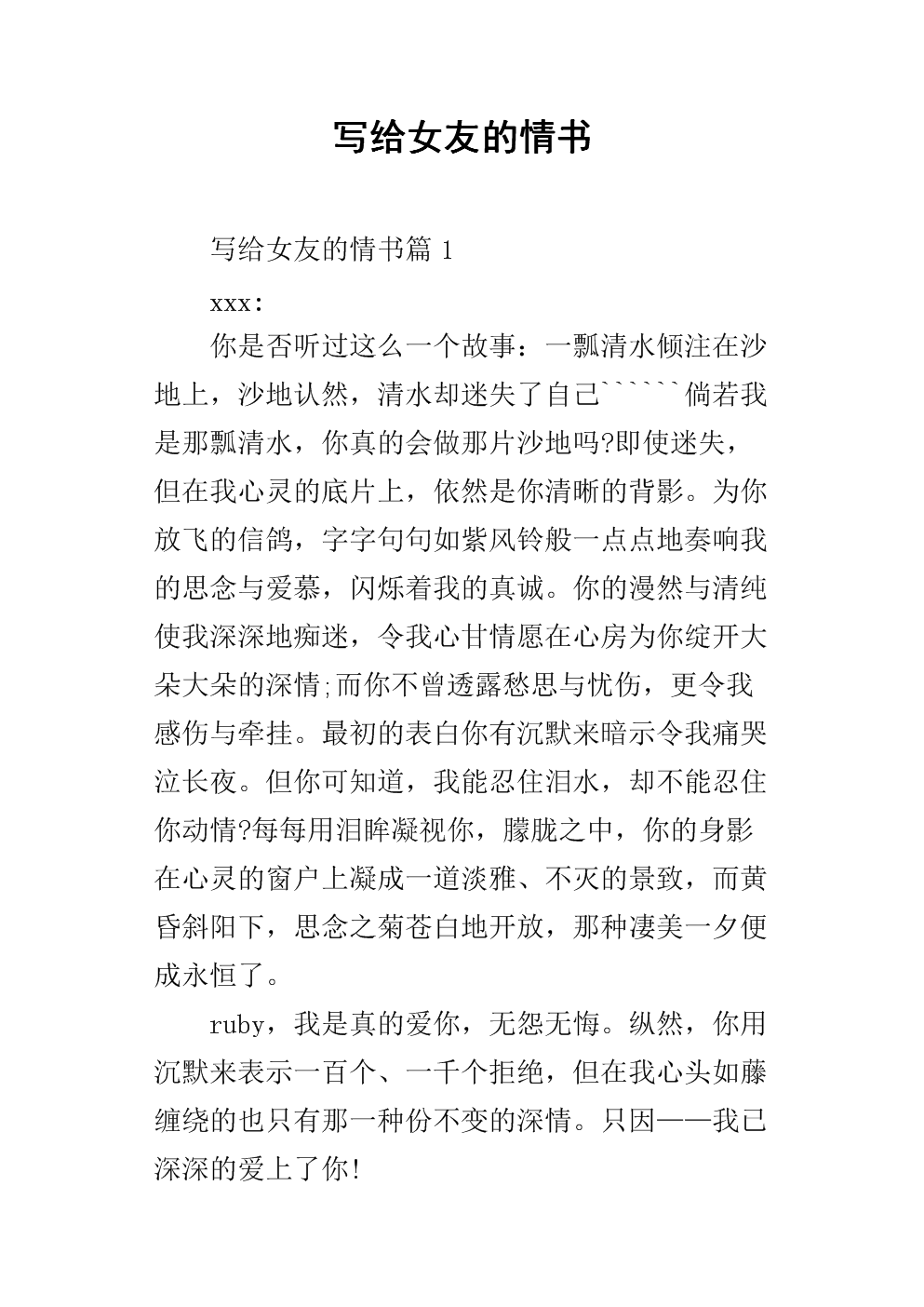 写给女友的情书

写给女友的情书篇 1

xxx：

你是否听过这么一个故事：一瓢清水倾注在沙地上，沙地认然，清水却迷失了自己``````倘若我是那瓢清水，你真的会做那片沙地吗?即使迷失，但在我心灵的底片上，依然是你清晰的背影。为你放飞的信鸽，字字句句如紫风铃般一点点地奏响我的思念与爱慕，闪烁着我的真诚。你的漫然与清纯使我深深地痴迷，令我心甘情愿在心房为你绽开大朵大朵的深情;而你不曾透露愁思与忧伤，更令我感伤与牵挂。最初的表白你有沉默来暗示令我痛哭泣长夜。但你可知道，我能忍住泪水，却不能忍住你动情?每每用泪眸凝视你，朦胧之中，你的身影在心灵的窗户上凝成一道淡雅、不灭的景致，而黄昏斜阳下，思念之菊苍白地开放，那种凄美一夕便成永恒了。

ruby，我是真的爱你，无怨无悔。纵然，你用沉默来表示一百个、一千个拒绝，但在我心头如藤缠绕的也只有那一种份不变的深情。只因——我已深深的爱上了你!